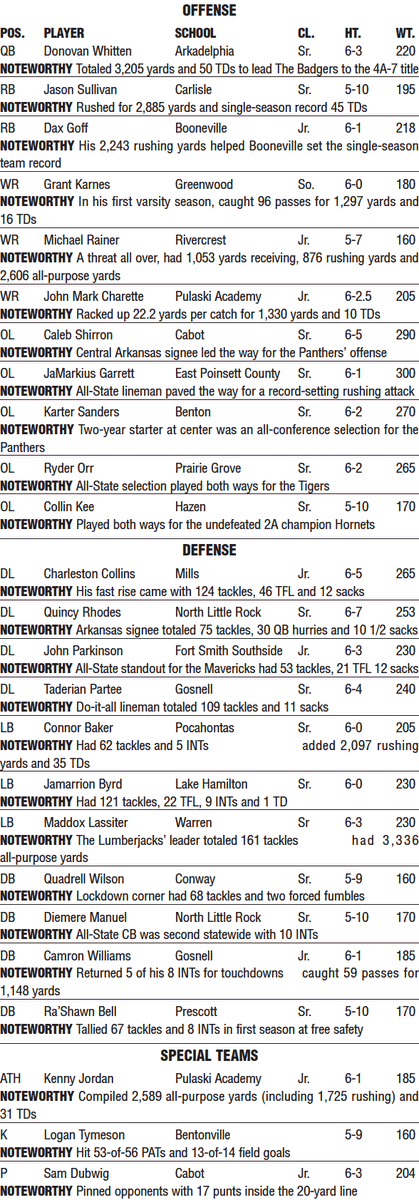 OFFENSE

| POS. | PLAYER | SCHOOL | CL. | HT. | WT. |
|---|---|---|---|---|---|
| QB | Donovan Whitten | Arkadelphia | Sr. | 6-3 | 220 |

NOTEWORTHY Totaled 3,205 yards and 50 TDs to lead The Badgers to the 4A-7 title

| RB | Jason Sullivan | Carlisle | Sr. | 5-10 | 195 |
|---|---|---|---|---|---|

NOTEWORTHY Rushed for 2,885 yards and single-season record 45 TDs

| RB | Dax Goff | Booneville | Jr. | 6-1 | 218 |
|---|---|---|---|---|---|

NOTEWORTHY His 2,243 rushing yards helped Booneville set the single-season team record

| WR | Grant Karnes | Greenwood | So. | 6-0 | 180 |
|---|---|---|---|---|---|

NOTEWORTHY In his first varsity season, caught 96 passes for 1,297 yards and 16 TDs

| WR | Michael Rainer | Rivercrest | Jr. | 5-7 | 160 |
|---|---|---|---|---|---|

NOTEWORTHY A threat all over, had 1,053 yards receiving, 876 rushing yards and 2,606 all-purpose yards

| WR | John Mark Charette | Pulaski Academy | Jr. | 6-2.5 | 205 |
|---|---|---|---|---|---|

NOTEWORTHY Racked up 22.2 yards per catch for 1,330 yards and 10 TDs

| OL | Caleb Shirron | Cabot | Sr. | 6-5 | 290 |
|---|---|---|---|---|---|

NOTEWORTHY Central Arkansas signee led the way for the Panthers' offense

| OL | JaMarkius Garrett | East Poinsett County | Sr. | 6-1 | 300 |
|---|---|---|---|---|---|

NOTEWORTHY All-State lineman paved the way for a record-setting rushing attack

| OL | Karter Sanders | Benton | Sr. | 6-2 | 270 |
|---|---|---|---|---|---|

NOTEWORTHY Two-year starter at center was an all-conference selection for the Panthers

| OL | Ryder Orr | Prairie Grove | Sr. | 6-2 | 265 |
|---|---|---|---|---|---|

NOTEWORTHY All-State selection played both ways for the Tigers

| OL | Collin Kee | Hazen | Sr. | 5-10 | 170 |
|---|---|---|---|---|---|

NOTEWORTHY Played both ways for the undefeated 2A champion Hornets

DEFENSE

| DL | Charleston Collins | Mills | Jr. | 6-5 | 265 |
|---|---|---|---|---|---|

NOTEWORTHY His fast rise came with 124 tackles, 46 TFL and 12 sacks

| DL | Quincy Rhodes | North Little Rock | Sr. | 6-7 | 253 |
|---|---|---|---|---|---|

NOTEWORTHY Arkansas signee totaled 75 tackles, 30 QB hurries and 10 1/2 sacks

| DL | John Parkinson | Fort Smith Southside | Jr. | 6-3 | 230 |
|---|---|---|---|---|---|

NOTEWORTHY All-State standout for the Mavericks had 53 tackles, 21 TFL 12 sacks

| DL | Taderian Partee | Gosnell | Sr. | 6-4 | 240 |
|---|---|---|---|---|---|

NOTEWORTHY Do-it-all lineman totaled 109 tackles and 11 sacks

| LB | Connor Baker | Pocahontas | Sr. | 6-0 | 205 |
|---|---|---|---|---|---|

NOTEWORTHY Had 62 tackles and 5 INTs added 2,097 rushing yards and 35 TDs

| LB | Jamarrion Byrd | Lake Hamilton | Sr. | 6-0 | 230 |
|---|---|---|---|---|---|

NOTEWORTHY Had 121 tackles, 22 TFL, 9 INTs and 1 TD

| LB | Maddox Lassiter | Warren | Sr. | 6-3 | 230 |
|---|---|---|---|---|---|

NOTEWORTHY The Lumberjacks' leader totaled 161 tackles had 3,336 all-purpose yards

| DB | Quadrell Wilson | Conway | Sr. | 5-9 | 160 |
|---|---|---|---|---|---|

NOTEWORTHY Lockdown corner had 68 tackles and two forced fumbles

| DB | Diemere Manuel | North Little Rock | Sr. | 5-10 | 170 |
|---|---|---|---|---|---|

NOTEWORTHY All-State CB was second statewide with 10 INTs

| DB | Camron Williams | Gosnell | Jr. | 6-1 | 185 |
|---|---|---|---|---|---|

NOTEWORTHY Returned 5 of his 8 INTs for touchdowns caught 59 passes for 1,148 yards

| DB | Ra'Shawn Bell | Prescott | Sr. | 5-10 | 170 |
|---|---|---|---|---|---|

NOTEWORTHY Tallied 67 tackles and 8 INTs in first season at free safety

SPECIAL TEAMS

| ATH | Kenny Jordan | Pulaski Academy | Jr. | 6-1 | 185 |
|---|---|---|---|---|---|

NOTEWORTHY Compiled 2,589 all-purpose yards (including 1,725 rushing) and 31 TDs

| K | Logan Tymeson | Bentonville | | 5-9 | 160 |
|---|---|---|---|---|---|

NOTEWORTHY Hit 53-of-56 PATs and 13-of-14 field goals

| P | Sam Dubwig | Cabot | Jr. | 6-3 | 204 |
|---|---|---|---|---|---|

NOTEWORTHY Pinned opponents with 17 punts inside the 20-yard line